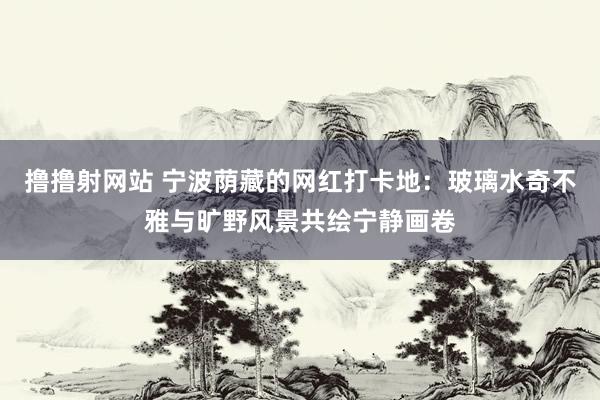 撸撸射网站 宁波荫藏的网红打卡地：玻璃水奇不雅与旷野风景共绘宁静画卷